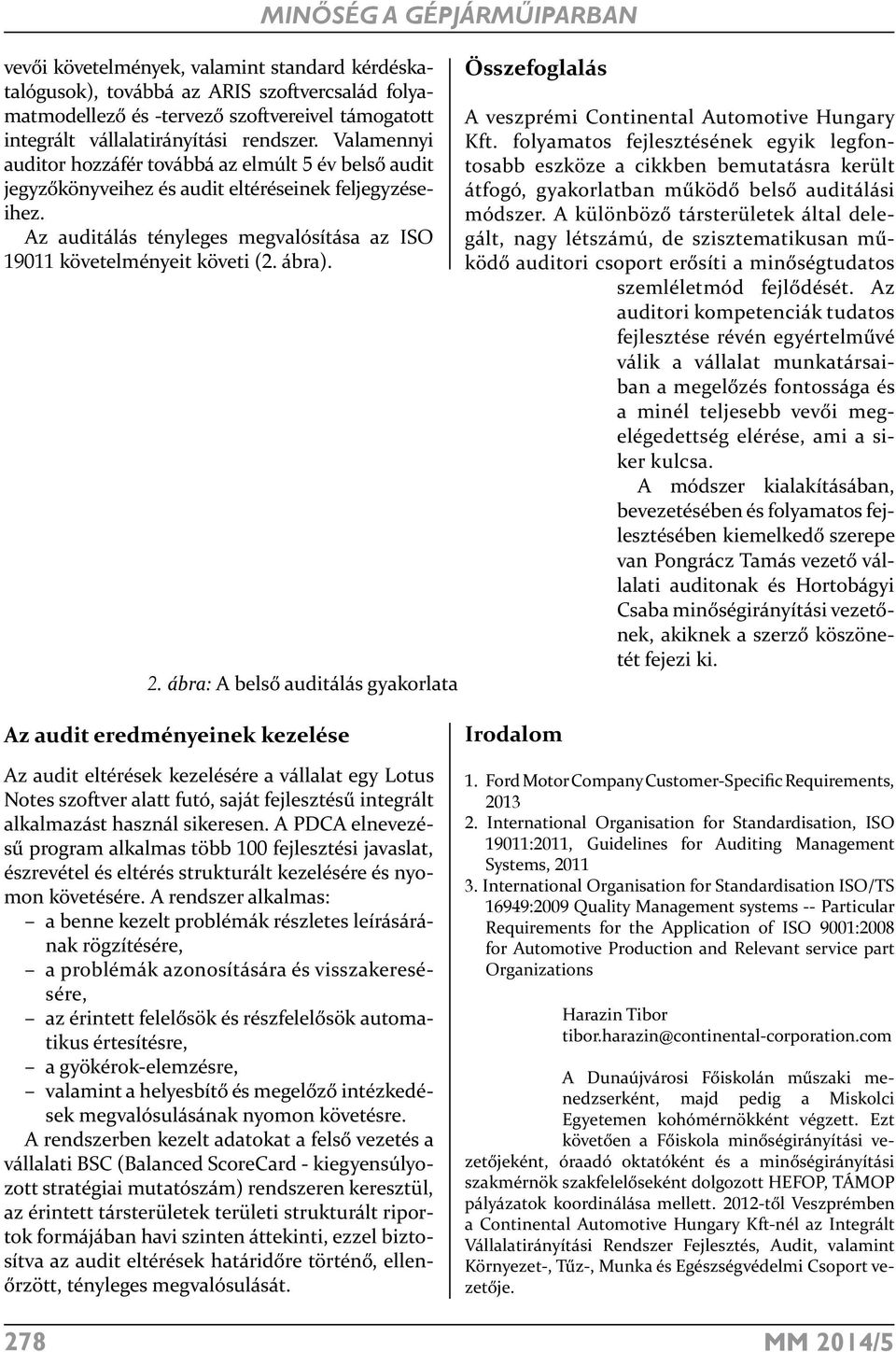 MINŐSÉG A GÉPJÁRMŰIPARBAN

vevői követelmények, valamint standard kérdéskatalógusok), továbbá az ARIS szoftvercsalád folyamatmodellező és -tervező szoftvereivel támogatott integrált vállalatirányítási rendszer. Valamennyi auditor hozzáfér továbbá az elmúlt 5 év belső audit jegyzőkönyveihez és audit eltéréseinek feljegyzéseihez.

Az auditálás tényleges megvalósítása az ISO 19011 követelményeit követi (2. ábra).

2. ábra: A belső auditálás gyakorlata

Az audit eredményeinek kezelése

Az audit eltérések kezelésére a vállalat egy Lotus Notes szoftver alatt futó, saját fejlesztésű integrált alkalmazást használ sikeresen. A PDCA elnevezésű program alkalmas több 100 fejlesztési javaslat, észrevétel és eltérés strukturált kezelésére és nyomon követésére. A rendszer alkalmas:
– a benne kezelt problémák részletes leírásárának rögzítésére,
– a problémák azonosítására és visszakeresésére,
– az érintett felelősök és részfelelősök automatikus értesítésre,
– a gyökérok-elemzésre,
– valamint a helyesbítő és megelőző intézkedések megvalósulásának nyomon követésre.

A rendszerben kezelt adatokat a felső vezetés a vállalati BSC (Balanced ScoreCard - kiegyensúlyozott stratégiai mutatószám) rendszeren keresztül, az érintett társterületek területi strukturált riportok formájában havi szinten áttekinti, ezzel biztosítva az audit eltérések határidőre történő, ellenőrzött, tényleges megvalósulását.

Összefoglalás

A veszprémi Continental Automotive Hungary Kft. folyamatos fejlesztésének egyik legfontosabb eszköze a cikkben bemutatásra került átfogó, gyakorlatban működő belső auditálási módszer. A különböző társterületek által delegált, nagy létszámú, de szisztematikusan működő auditori csoport erősíti a minőségtudatos szemléletmód fejlődését. Az auditori kompetenciák tudatos fejlesztése révén egyértelművé válik a vállalat munkatársaiban a megelőzés fontossága és a minél teljesebb vevői megelégedettség elérése, ami a siker kulcsa.

A módszer kialakításában, bevezetésében és folyamatos fejlesztésében kiemelkedő szerepe van Pongrácz Tamás vezető vállalati auditonak és Hortobágyi Csaba minőségirányítási vezetőnek, akiknek a szerző köszönetét fejezi ki.

Irodalom

1. Ford Motor Company Customer-Specific Requirements, 2013
2. International Organisation for Standardisation, ISO 19011:2011, Guidelines for Auditing Management Systems, 2011
3. International Organisation for Standardisation ISO/TS 16949:2009 Quality Management systems -- Particular Requirements for the Application of ISO 9001:2008 for Automotive Production and Relevant service part Organizations

Harazin Tibor
tibor.harazin@continental-corporation.com

A Dunaújvárosi Főiskolán műszaki menedzserként, majd pedig a Miskolci Egyetemen kohómérnökként végzett. Ezt követően a Főiskola minőségirányítási vezetőjeként, óraadó oktatóként és a minőségirányítási szakmérnök szakfelelőseként dolgozott HEFOP, TÁMOP pályázatok koordinálása mellett. 2012-től Veszprémben a Continental Automotive Hungary Kft-nél az Integrált Vállalatirányítási Rendszer Fejlesztés, Audit, valamint Környezet-, Tűz-, Munka és Egészségvédelmi Csoport vezetője.

278

MM 2014/5